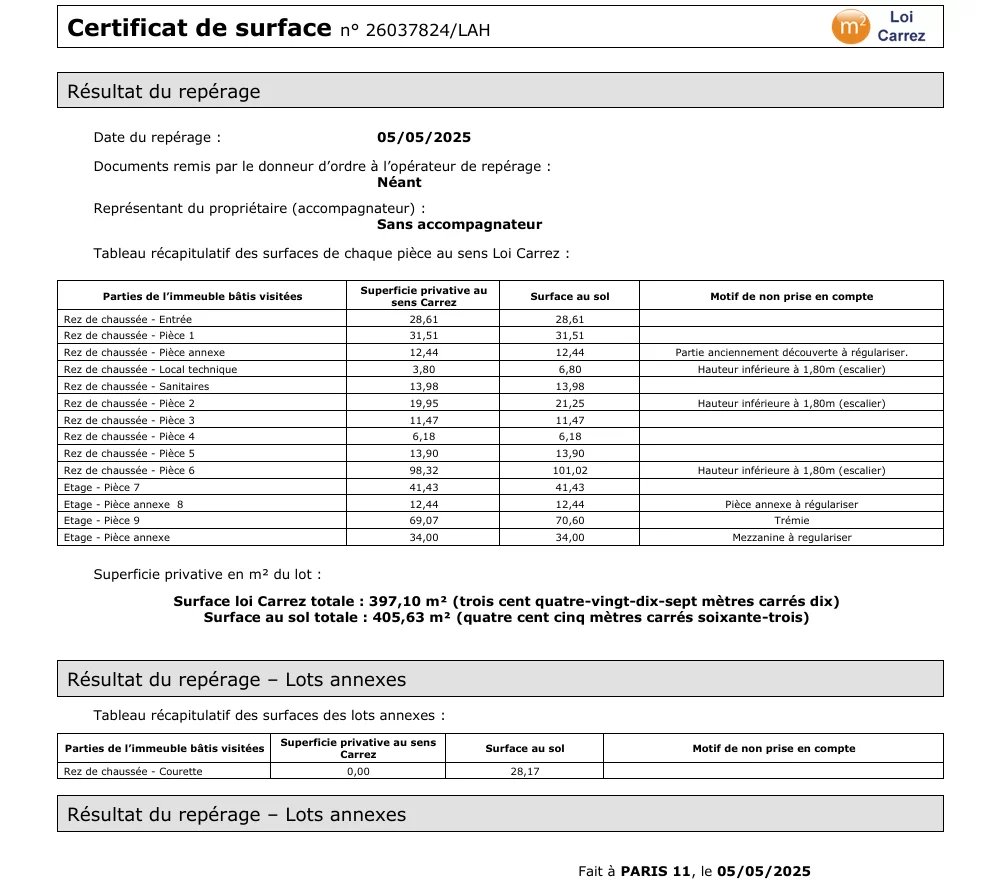 Certificat de surface n° 26037824/LAH

m² Loi Carrez

Résultat du repérage

Date du repérage : 05/05/2025

Documents remis par le donneur d'ordre à l'opérateur de repérage :
Néant

Représentant du propriétaire (accompagnateur) :
Sans accompagnateur

Tableau récapitulatif des surfaces de chaque pièce au sens Loi Carrez :

| Parties de l'immeuble bâtis visitées | Superficie privative au sens Carrez | Surface au sol | Motif de non prise en compte |
|---|---|---|---|
| Rez de chaussée - Entrée | 28,61 | 28,61 | |
| Rez de chaussée - Pièce 1 | 31,51 | 31,51 | |
| Rez de chaussée - Pièce annexe | 12,44 | 12,44 | Partie anciennement découverte à régulariser. |
| Rez de chaussée - Local technique | 3,80 | 6,80 | Hauteur inférieure à 1,80m (escalier) |
| Rez de chaussée - Sanitaires | 13,98 | 13,98 | |
| Rez de chaussée - Pièce 2 | 19,95 | 21,25 | Hauteur inférieure à 1,80m (escalier) |
| Rez de chaussée - Pièce 3 | 11,47 | 11,47 | |
| Rez de chaussée - Pièce 4 | 6,18 | 6,18 | |
| Rez de chaussée - Pièce 5 | 13,90 | 13,90 | |
| Rez de chaussée - Pièce 6 | 98,32 | 101,02 | Hauteur inférieure à 1,80m (escalier) |
| Etage - Pièce 7 | 41,43 | 41,43 | |
| Etage - Pièce annexe 8 | 12,44 | 12,44 | Pièce annexe à régulariser |
| Etage - Pièce 9 | 69,07 | 70,60 | Trémie |
| Etage - Pièce annexe | 34,00 | 34,00 | Mezzanine à regulariser |

Superficie privative en m² du lot :

Surface loi Carrez totale : 397,10 m² (trois cent quatre-vingt-dix-sept mètres carrés dix)
Surface au sol totale : 405,63 m² (quatre cent cinq mètres carrés soixante-trois)

Résultat du repérage – Lots annexes

Tableau récapitulatif des surfaces des lots annexes :

| Parties de l'immeuble bâtis visitées | Superficie privative au sens Carrez | Surface au sol | Motif de non prise en compte |
|---|---|---|---|
| Rez de chaussée - Courette | 0,00 | 28,17 | |

Résultat du repérage – Lots annexes

Fait à PARIS 11, le 05/05/2025